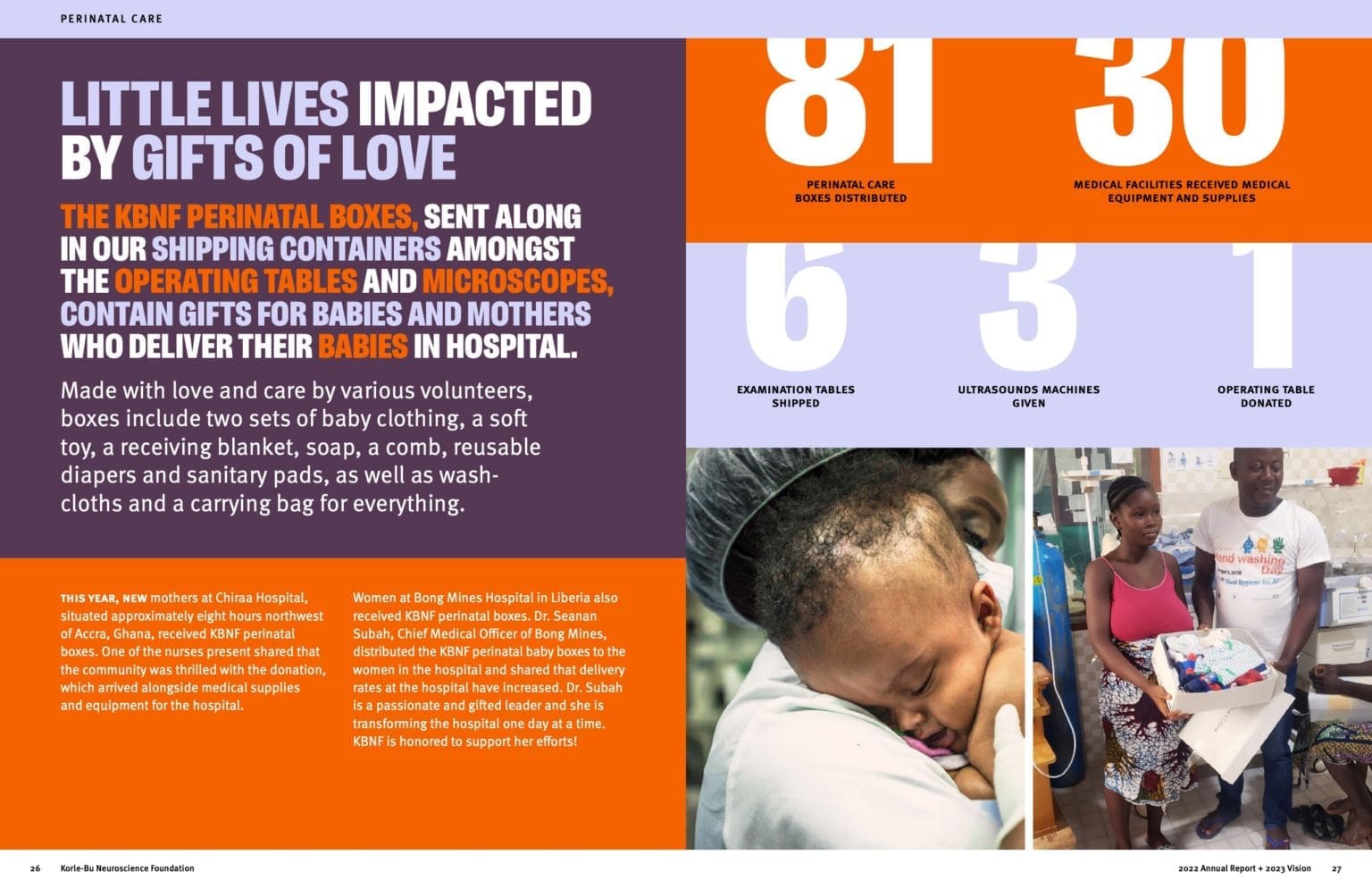 PERINATAL CARE

LITTLE LIVES IMPACTED BY GIFTS OF LOVE

THE KBNF PERINATAL BOXES, SENT ALONG IN OUR SHIPPING CONTAINERS AMONGST THE OPERATING TABLES AND MICROSCOPES, CONTAIN GIFTS FOR BABIES AND MOTHERS WHO DELIVER THEIR BABIES IN HOSPITAL.

Made with love and care by various volunteers, boxes include two sets of baby clothing, a soft toy, a receiving blanket, soap, a comb, reusable diapers and sanitary pads, as well as washcloths and a carrying bag for everything.

THIS YEAR, NEW mothers at Chiraa Hospital, situated approximately eight hours northwest of Accra, Ghana, received KBNF perinatal boxes. One of the nurses present shared that the community was thrilled with the donation, which arrived alongside medical supplies and equipment for the hospital.

Women at Bong Mines Hospital in Liberia also received KBNF perinatal boxes. Dr. Seanan Subah, Chief Medical Officer of Bong Mines, distributed the KBNF perinatal baby boxes to the women in the hospital and shared that delivery rates at the hospital have increased. Dr. Subah is a passionate and gifted leader and she is transforming the hospital one day at a time. KBNF is honored to support her efforts!

81
PERINATAL CARE BOXES DISTRIBUTED

30
MEDICAL FACILITIES RECEIVED MEDICAL EQUIPMENT AND SUPPLIES

6
EXAMINATION TABLES SHIPPED

3
ULTRASOUNDS MACHINES GIVEN

1
OPERATING TABLE DONATED

Hand washing Day

26 Korle-Bu Neuroscience Foundation

2022 Annual Report + 2023 Vision 27